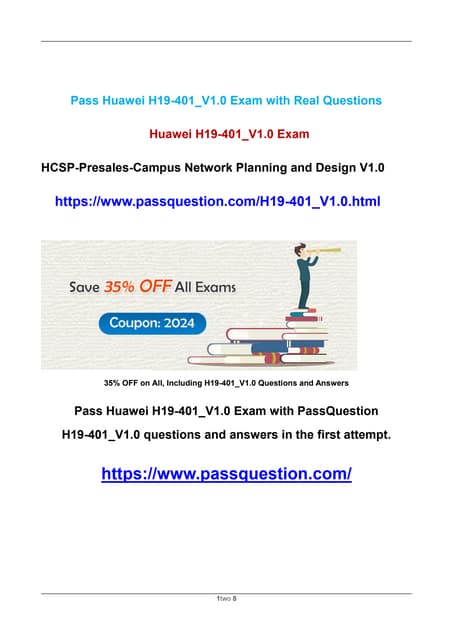 Pass Huawei H19-401_V1.0 Exam with Real Questions

Huawei H19-401_V1.0 Exam

HCSP-Presales-Campus Network Planning and Design V1.0

https://www.passquestion.com/H19-401_V1.0.html

Save 35% OFF All Exams

Coupon: 2024

35% OFF on All, Including H19-401_V1.0 Questions and Answers

Pass Huawei H19-401_V1.0 Exam with PassQuestion H19-401_V1.0 questions and answers in the first attempt.

https://www.passquestion.com/

1two 8